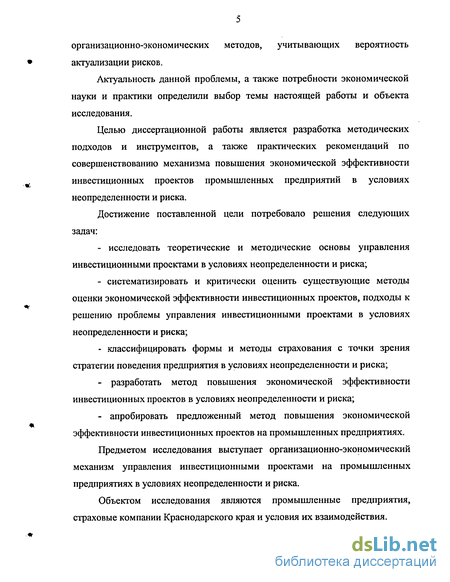 5

организационно-экономических методов, учитывающих вероятность актуализации рисков.

Актуальность данной проблемы, а также потребности экономической науки и практики определили выбор темы настоящей работы и объекта исследования.

Целью диссертационной работы является разработка методических подходов и инструментов, а также практических рекомендаций по совершенствованию механизма повышения экономической эффективности инвестиционных проектов промышленных предприятий в условиях неопределенности и риска.

Достижение поставленной цели потребовало решения следующих задач:

- исследовать теоретические и методические основы управления инвестиционными проектами в условиях неопределенности и риска;

- систематизировать и критически оценить существующие методы оценки экономической эффективности инвестиционных проектов, подходы к решению проблемы управления инвестиционными проектами в условиях неопределенности и риска;

- классифицировать формы и методы страхования с точки зрения стратегии поведения предприятия в условиях неопределенности и риска;

- разработать метод повышения экономической эффективности инвестиционных проектов в условиях неопределенности и риска;

- апробировать предложенный метод повышения экономической эффективности инвестиционных проектов на промышленных предприятиях.

Предметом исследования выступает организационно-экономический механизм управления инвестиционными проектами на промышленных предприятиях в условиях неопределенности и риска.

Объектом исследования являются промышленные предприятия, страховые компании Краснодарского края и условия их взаимодействия.

dsLib.net
библиотека диссертаций